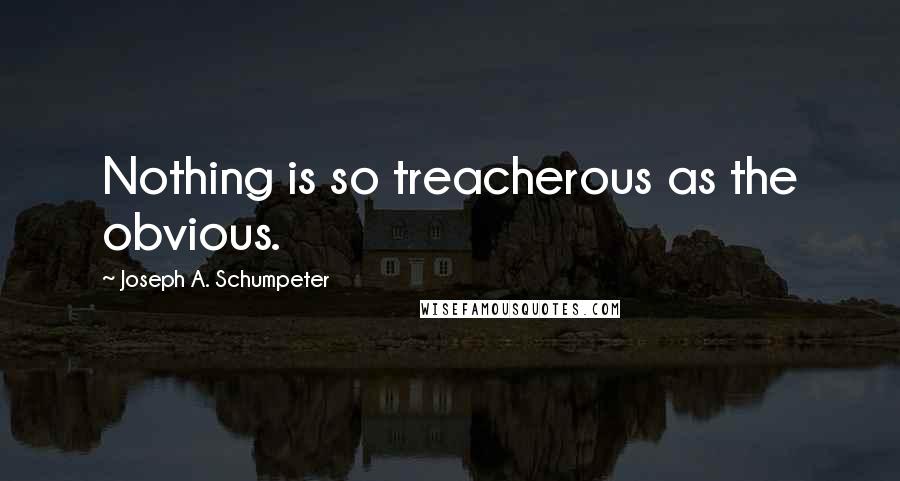 Nothing is so treacherous as the obvious.

~ Joseph A. Schumpeter

WISEFAMOUSQUOTES.COM